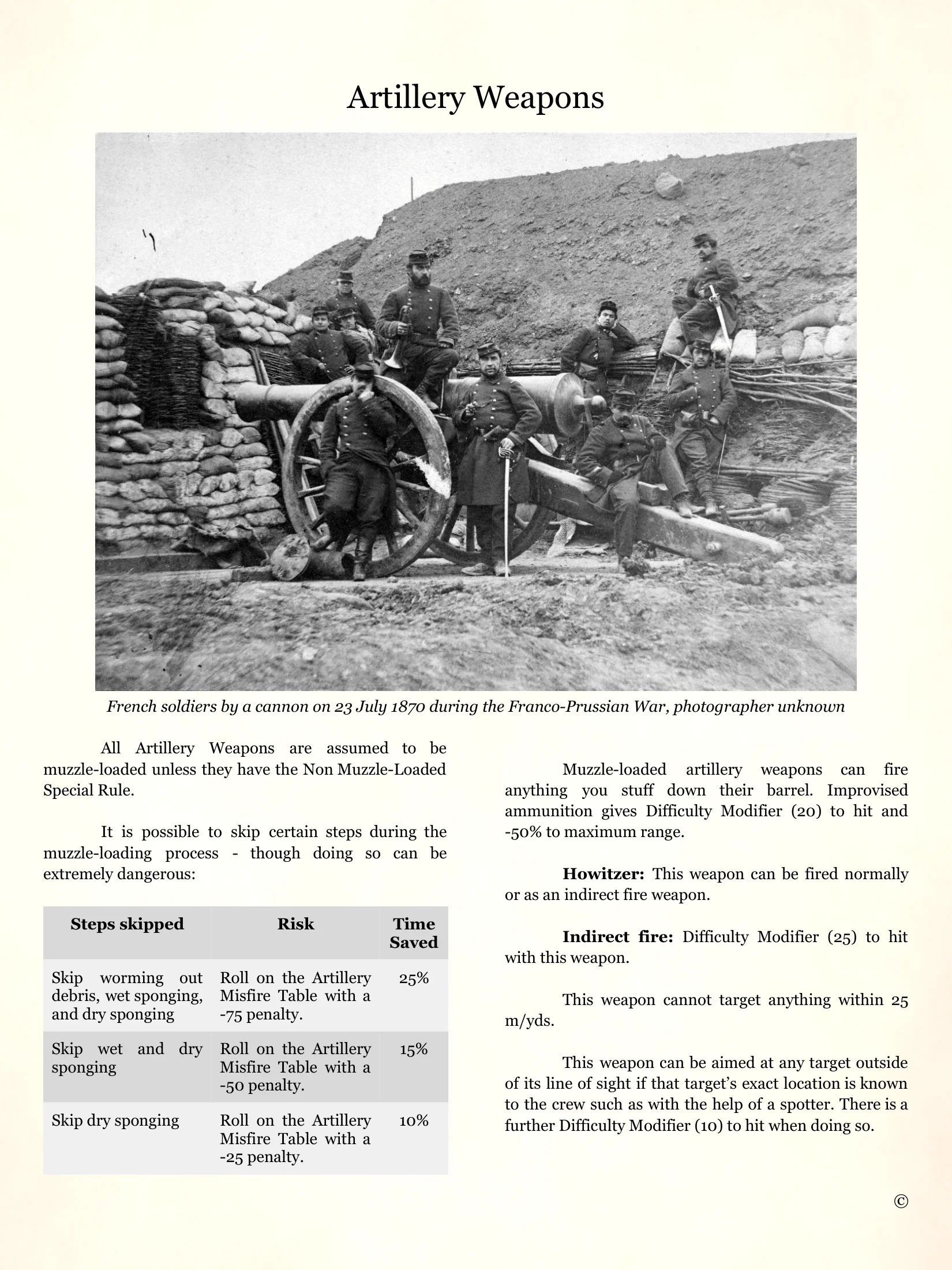 Artillery Weapons

French soldiers by a cannon on 23 July 1870 during the Franco-Prussian War, photographer unknown

All Artillery Weapons are assumed to be muzzle-loaded unless they have the Non Muzzle-Loaded Special Rule.

It is possible to skip certain steps during the muzzle-loading process - though doing so can be extremely dangerous:

| Steps skipped | Risk | Time Saved |
|---|---|---|
| Skip worming out debris, wet sponging, and dry sponging | Roll on the Artillery Misfire Table with a -75 penalty. | 25% |
| Skip wet and dry sponging | Roll on the Artillery Misfire Table with a -50 penalty. | 15% |
| Skip dry sponging | Roll on the Artillery Misfire Table with a -25 penalty. | 10% |

Muzzle-loaded artillery weapons can fire anything you stuff down their barrel. Improvised ammunition gives Difficulty Modifier (20) to hit and -50% to maximum range.

Howitzer: This weapon can be fired normally or as an indirect fire weapon.

Indirect fire: Difficulty Modifier (25) to hit with this weapon.

This weapon cannot target anything within 25 m/yds.

This weapon can be aimed at any target outside of its line of sight if that target's exact location is known to the crew such as with the help of a spotter. There is a further Difficulty Modifier (10) to hit when doing so.

©